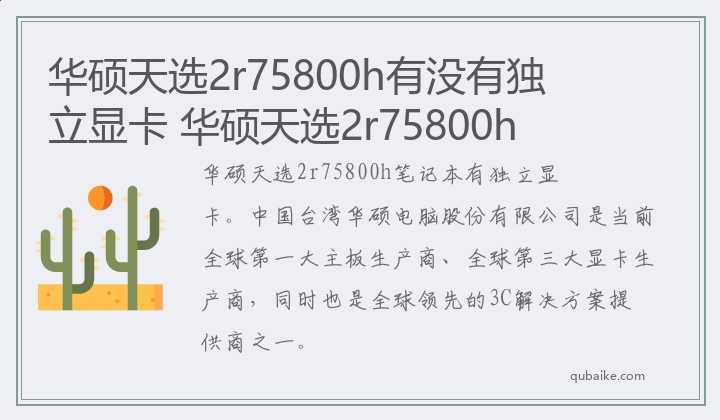 华硕天选2r75800h有没有独立显卡 华硕天选2r75800h

华硕天选2r75800h笔记本有独立显卡。中国台湾华硕电脑股份有限公司是当前全球第一大主板生产商、全球第三大显卡生产商，同时也是全球领先的3C解决方案提供商之一。

qubaike.com